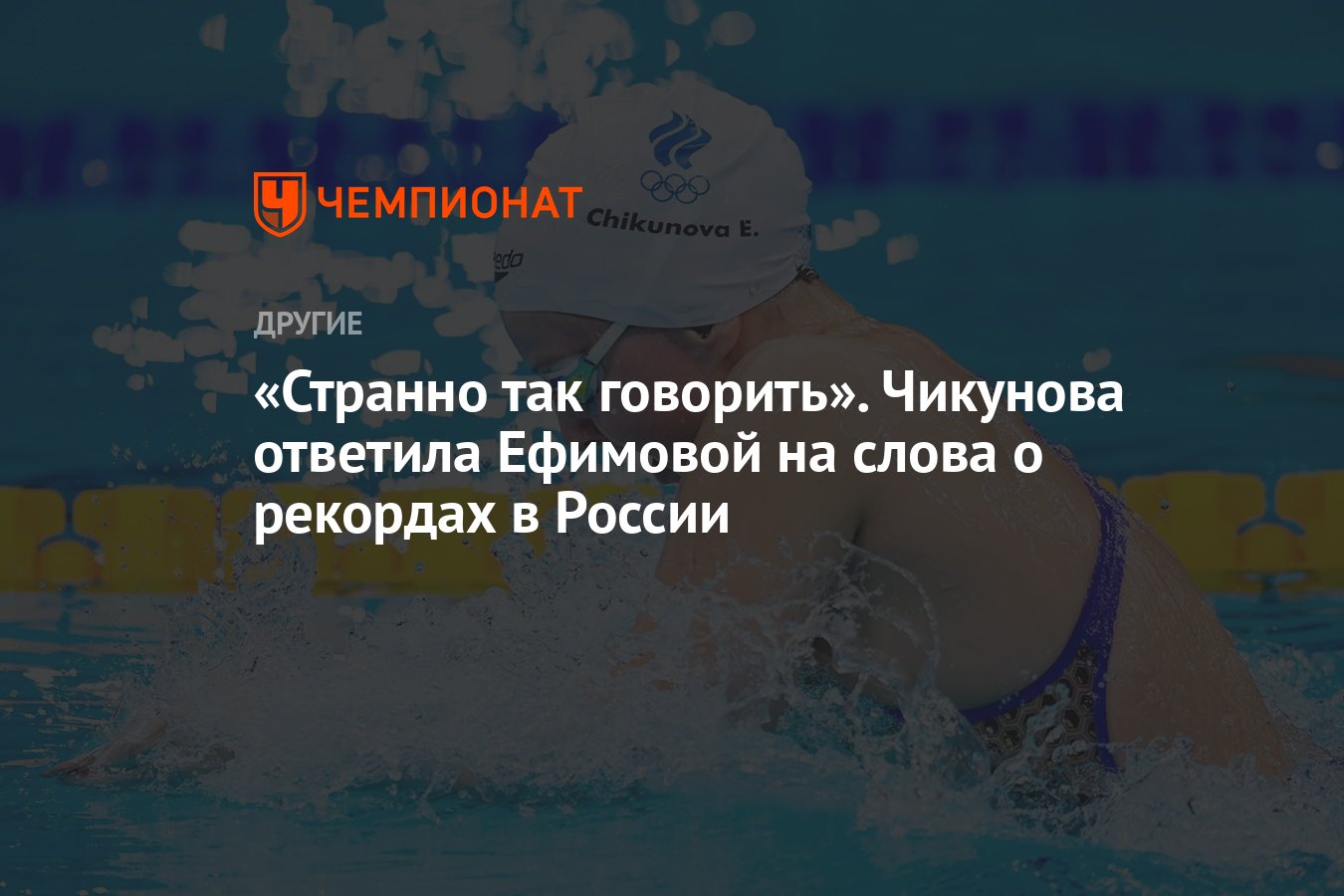 ЧЕМПИОНАТ

Chikunova E.

speedo

ДРУГИЕ

«Странно так говорить». Чикунова ответила Ефимовой на слова о рекордах в России